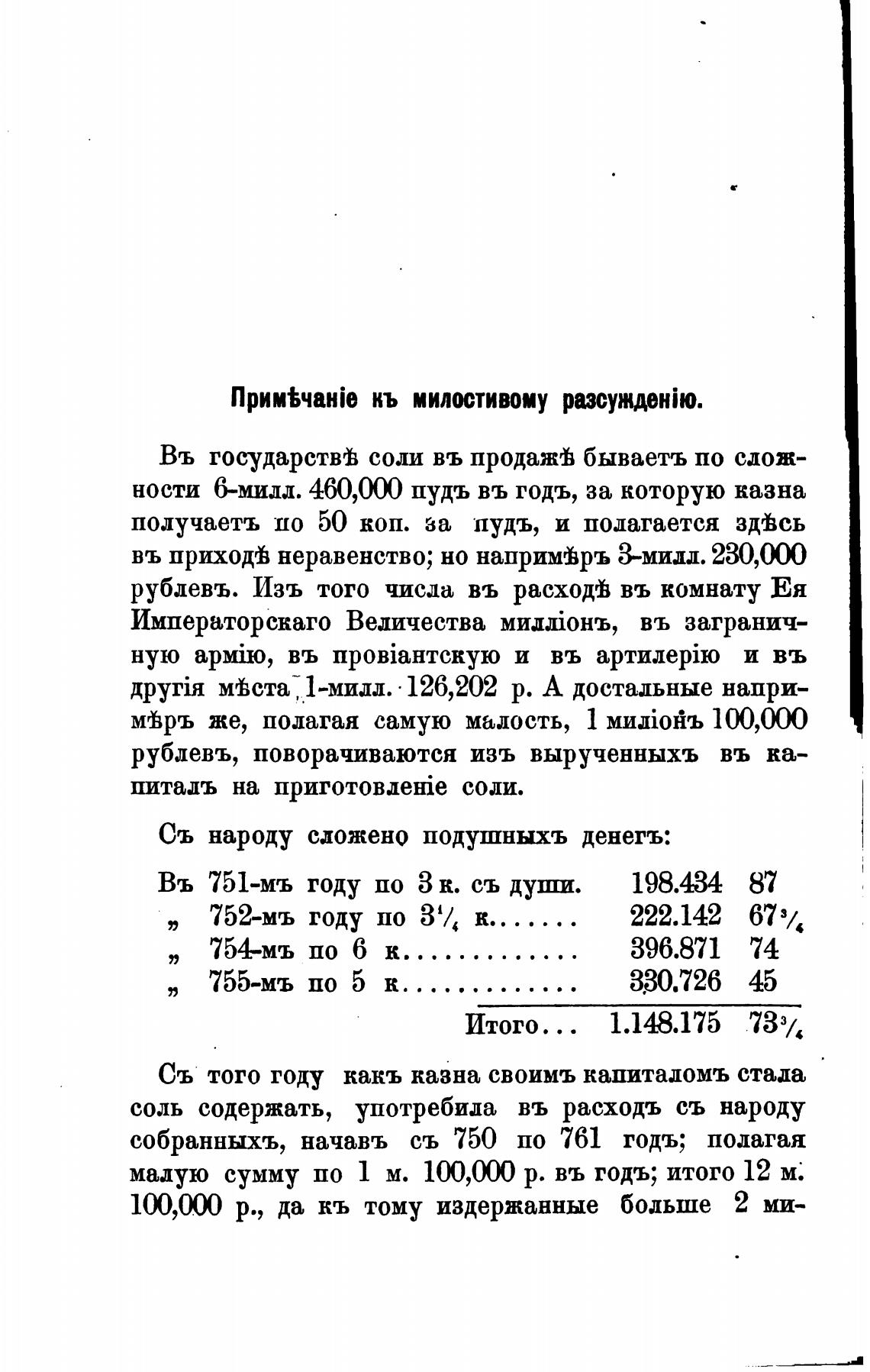 Примѣчаніе къ милостивому разсужденію.

Въ государствѣ соли въ продажѣ бываетъ по сложности 6-милл. 460,000 пудъ въ годъ, за которую казна получаетъ по 50 коп. за пудъ, и полагается здѣсь въ приходѣ неравенство; но напримѣръ 3-милл. 230,000 рублевъ. Изъ того числа въ расходѣ въ комнату Ея Императорскаго Величества милліонъ, въ заграничную армію, въ провіантскую и въ артилерію и въ другія мѣста 1-милл. 126,202 р. А достальные напримѣръ же, полагая самую малость, 1 миліонъ 100,000 рублевъ, поворачиваются изъ вырученныхъ въ капиталъ на приготовленіе соли.

Съ народу сложено подушныхъ денегъ:

| | | |
|---|---|---|
| Въ 751-мъ году по 3 к. съ души. | 198.434 | 87 |
| „ 752-мъ году по $3\frac{1}{4}$ к....... | 222.142 | $67\frac{3}{4}$ |
| „ 754-мъ по 6 к............. | 396.871 | 74 |
| „ 755-мъ по 5 к............. | 330.726 | 45 |
| Итого... | 1.148.175 | $73\frac{3}{4}$ |

Съ того году какъ казна своимъ капиталомъ стала соль содержать, употребила въ расходъ съ народу собранныхъ, начавъ съ 750 по 761 годъ; полагая малую сумму по 1 м. 100,000 р. въ годъ; итого 12 м. 100,000 р., да къ тому издержанные больше 2 ми-